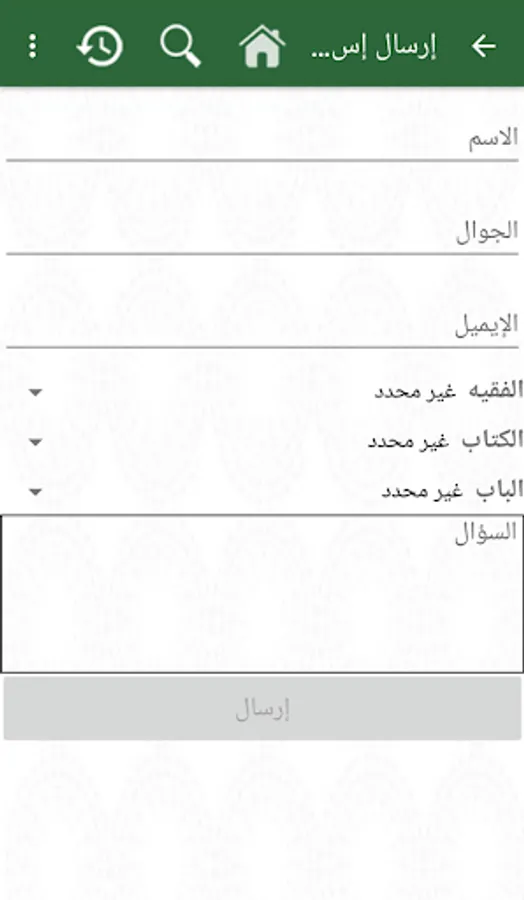 إرسال إس...

الاسم

الجوال

الإيميل

الفقيه غير محدد

الكتاب غير محدد

الباب غير محدد

السؤال

إرسال